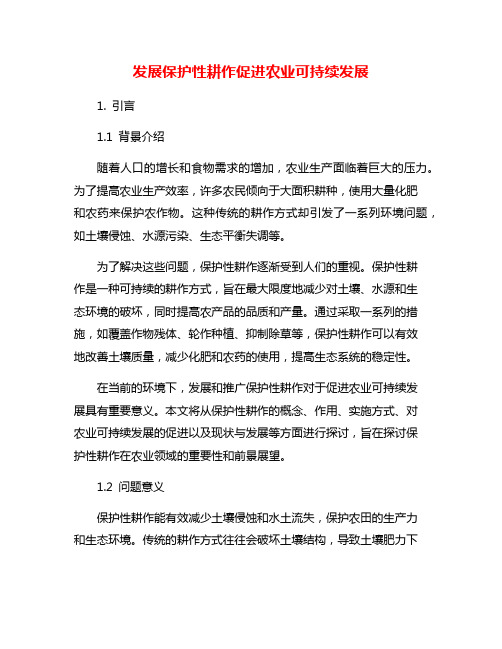 发展保护性耕作促进农业可持续发展

1. 引言

1.1 背景介绍

随着人口的增长和食物需求的增加，农业生产面临着巨大的压力。为了提高农业生产效率，许多农民倾向于大面积耕种，使用大量化肥和农药来保护农作物。这种传统的耕作方式却引发了一系列环境问题，如土壤侵蚀、水源污染、生态平衡失调等。

为了解决这些问题，保护性耕作逐渐受到人们的重视。保护性耕作是一种可持续的耕作方式，旨在最大限度地减少对土壤、水源和生态环境的破坏，同时提高农产品的品质和产量。通过采取一系列的措施，如覆盖作物残体、轮作种植、抑制除草等，保护性耕作可以有效地改善土壤质量，减少化肥和农药的使用，提高生态系统的稳定性。

在当前的环境下，发展和推广保护性耕作对于促进农业可持续发展具有重要意义。本文将从保护性耕作的概念、作用、实施方式、对农业可持续发展的促进以及现状与发展等方面进行探讨，旨在探讨保护性耕作在农业领域的重要性和前景展望。

1.2 问题意义

保护性耕作能有效减少土壤侵蚀和水土流失，保护农田的生产力和生态环境。传统的耕作方式往往会破坏土壤结构，导致土壤肥力下